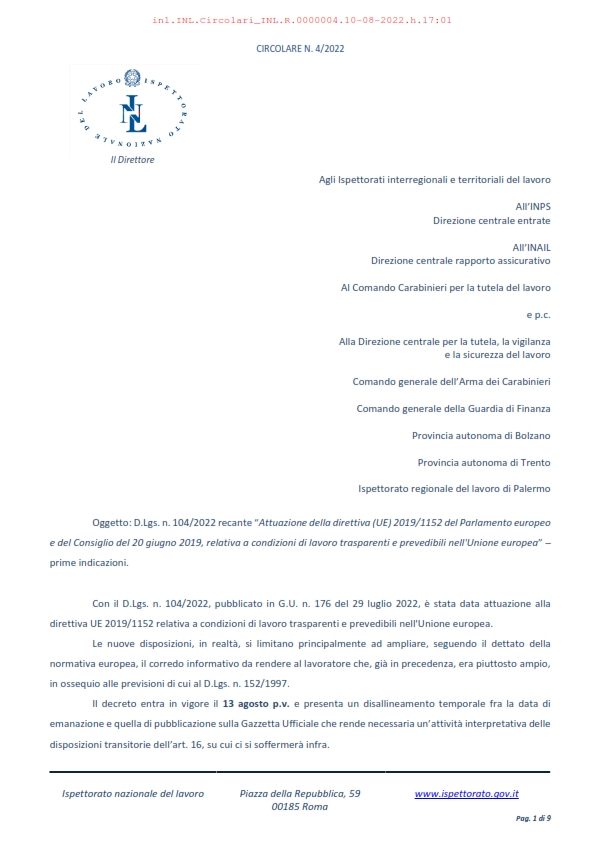 inl.INL.Circolari_INL.R.0000004.10-08-2022.h.17:01

CIRCOLARE N. 4/2022

ISPETTORATO NAZIONALE DEL LAVORO

INL

Il Direttore

Agli Ispettorati interregionali e territoriali del lavoro

All'INPS
Direzione centrale entrate

All'INAIL
Direzione centrale rapporto assicurativo

Al Comando Carabinieri per la tutela del lavoro

e p.c.

Alla Direzione centrale per la tutela, la vigilanza e la sicurezza del lavoro

Comando generale dell'Arma dei Carabinieri

Comando generale della Guardia di Finanza

Provincia autonoma di Bolzano

Provincia autonoma di Trento

Ispettorato regionale del lavoro di Palermo

Oggetto: D.Lgs. n. 104/2022 recante "Attuazione della direttiva (UE) 2019/1152 del Parlamento europeo e del Consiglio del 20 giugno 2019, relativa a condizioni di lavoro trasparenti e prevedibili nell'Unione europea" – prime indicazioni.

Con il D.Lgs. n. 104/2022, pubblicato in G.U. n. 176 del 29 luglio 2022, è stata data attuazione alla direttiva UE 2019/1152 relativa a condizioni di lavoro trasparenti e prevedibili nell'Unione europea.

Le nuove disposizioni, in realtà, si limitano principalmente ad ampliare, seguendo il dettato della normativa europea, il corredo informativo da rendere al lavoratore che, già in precedenza, era piuttosto ampio, in ossequio alle previsioni di cui al D.Lgs. n. 152/1997.

Il decreto entra in vigore il 13 agosto p.v. e presenta un disallineamento temporale fra la data di emanazione e quella di pubblicazione sulla Gazzetta Ufficiale che rende necessaria un'attività interpretativa delle disposizioni transitorie dell'art. 16, su cui ci si soffermerà infra.

Ispettorato nazionale del lavoro

Piazza della Repubblica, 59
00185 Roma

www.ispettorato.gov.it

Pag. 1 di 9